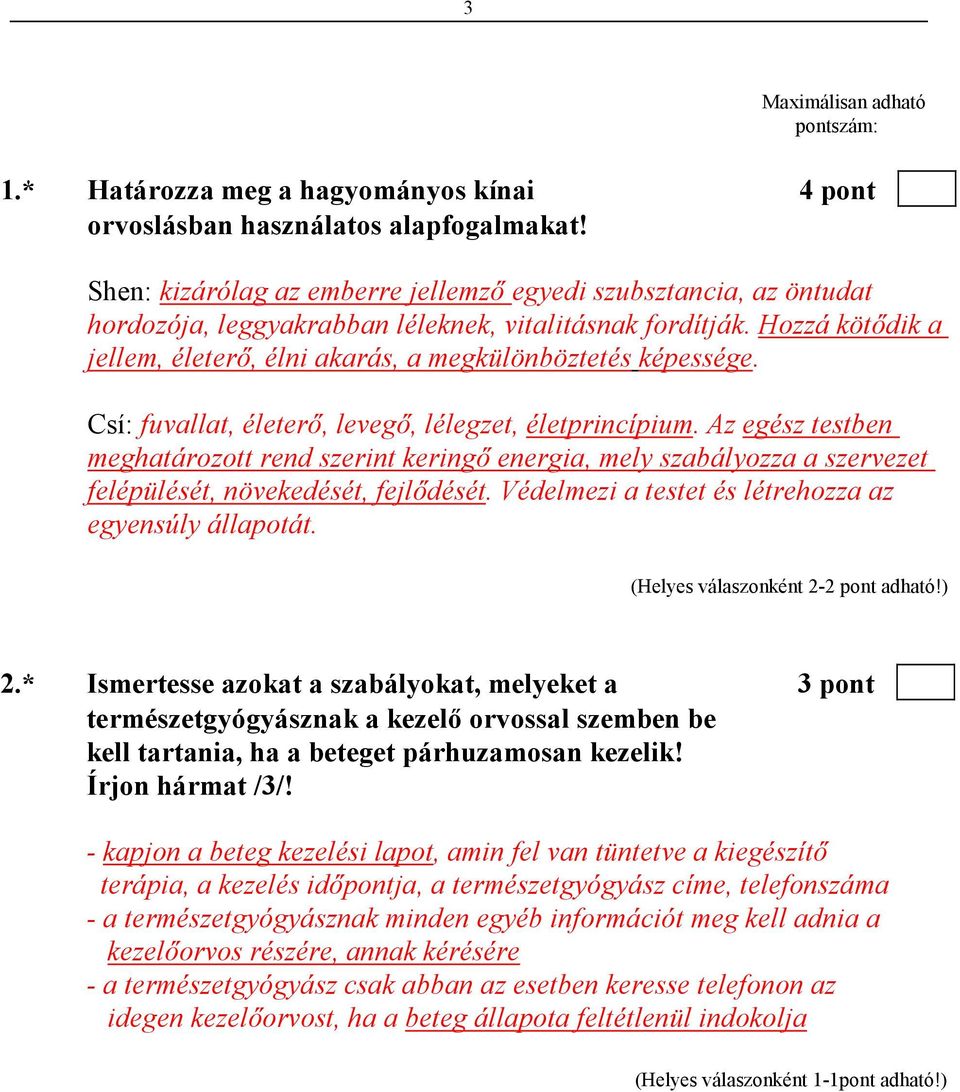 3

Maximálisan adható pontszám:

1.* Határozza meg a hagyományos kínai orvoslásban használatos alapfogalmakat! 4 pont

Shen: kizárólag az emberre jellemző egyedi szubsztancia, az öntudat hordozója, leggyakrabban léleknek, vitalitásnak fordítják. Hozzá kötődik a jellem, életerő, élni akarás, a megkülönböztetés képessége.

Csí: fuvallat, életerő, levegő, lélegzet, életprincípium. Az egész testben meghatározott rend szerint keringő energia, mely szabályozza a szervezet felépülését, növekedését, fejlődését. Védelmezi a testet és létrehozza az egyensúly állapotát.

(Helyes válaszonként 2-2 pont adható!)

2.* Ismertesse azokat a szabályokat, melyeket a természetgyógyásznak a kezelő orvossal szemben be kell tartania, ha a beteget párhuzamosan kezelik! Írjon hármat /3/! 3 pont

- kapjon a beteg kezelési lapot, amin fel van tüntetve a kiegészítő terápia, a kezelés időpontja, a természetgyógyász címe, telefonszáma
- a természetgyógyásznak minden egyéb információt meg kell adnia a kezelőorvos részére, annak kérésére
- a természetgyógyász csak abban az esetben keresse telefonon az idegen kezelőorvost, ha a beteg állapota feltétlenül indokolja

(Helyes válaszonként 1-1pont adható!)